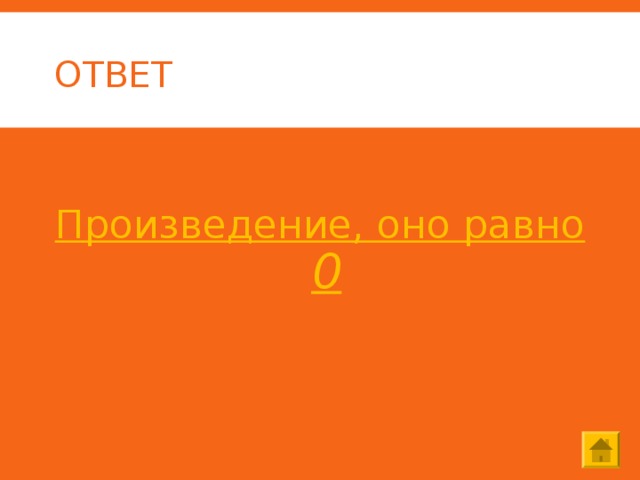 ОТВЕТ

Произведение, оно равно 0